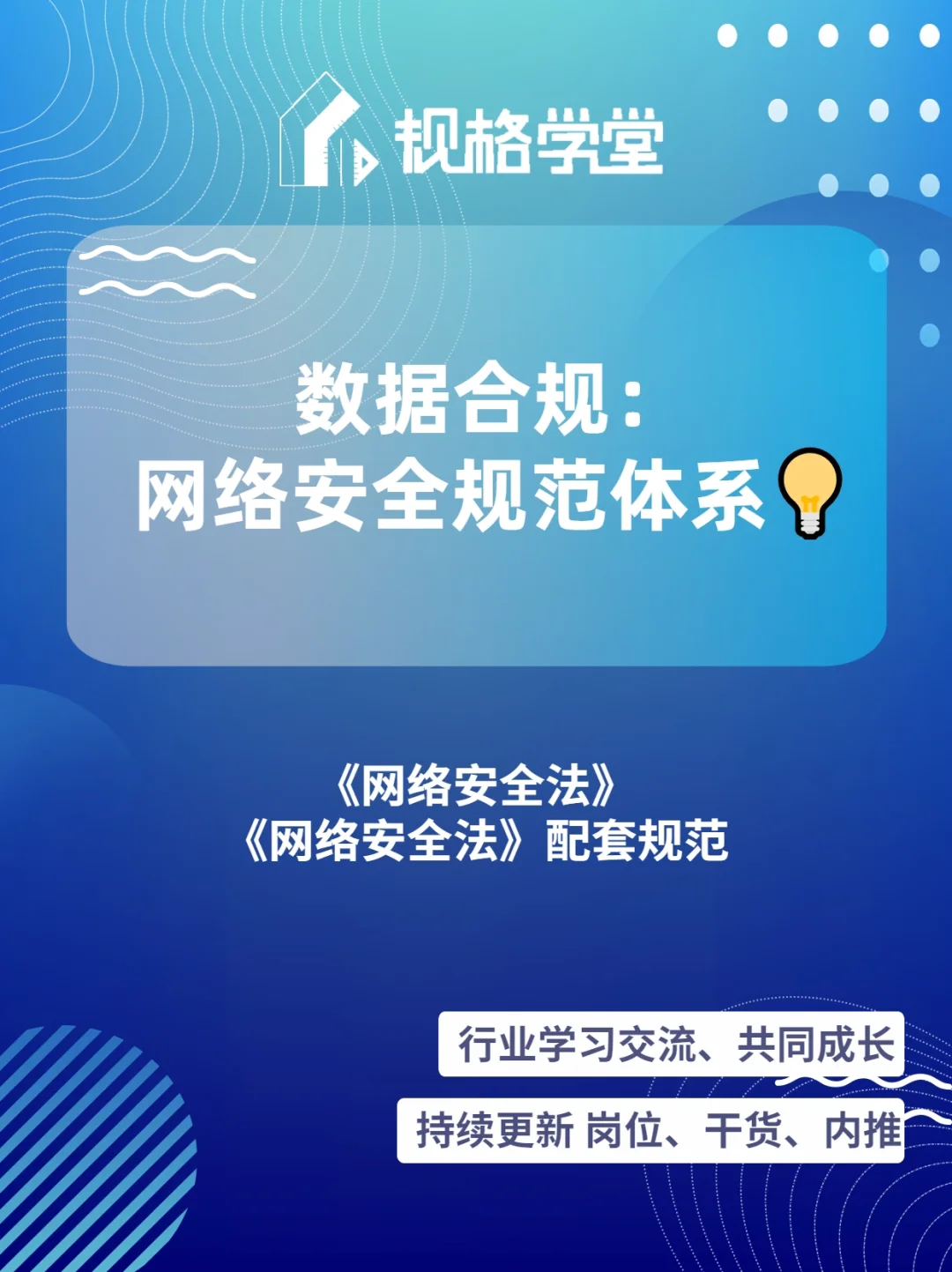 规格学堂

数据合规：
网络安全规范体系

《网络安全法》
《网络安全法》配套规范

行业学习交流、共同成长

持续更新 岗位、干货、内推